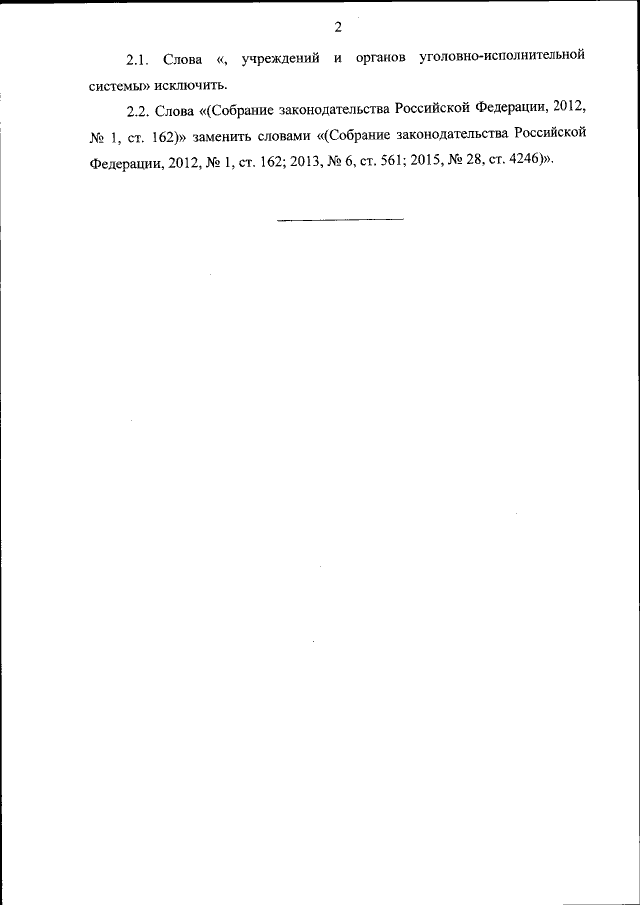 2

2.1. Слова «, учреждений и органов уголовно-исполнительной системы» исключить.

2.2. Слова «(Собрание законодательства Российской Федерации, 2012, № 1, ст. 162)» заменить словами «(Собрание законодательства Российской Федерации, 2012, № 1, ст. 162; 2013, № 6, ст. 561; 2015, № 28, ст. 4246)».